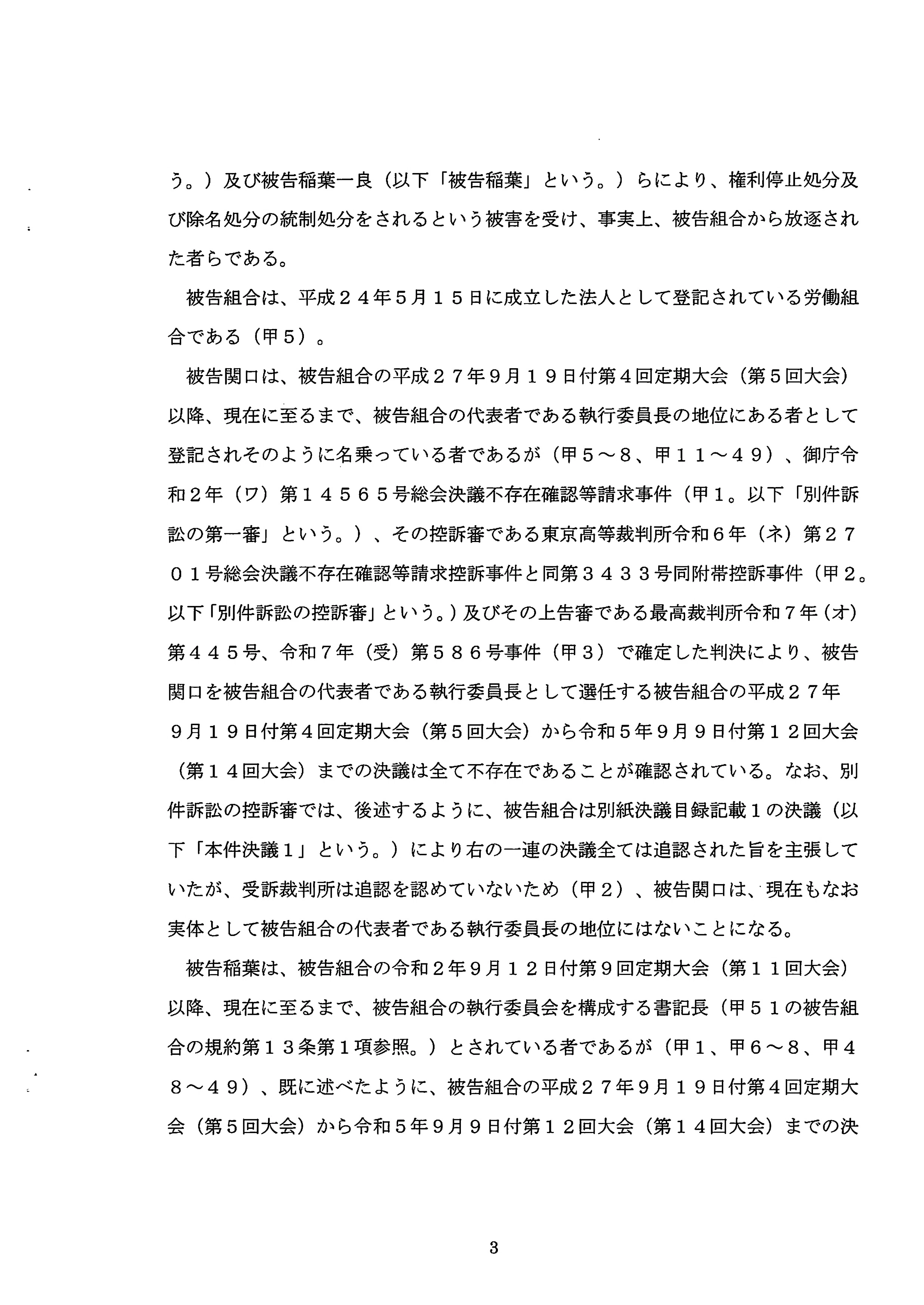 う。）及び被告稲葉一良（以下「被告稲葉」という。）らにより、権利停止処分及び除名処分の統制処分をされるという被害を受け、事実上、被告組合から放逐された者らである。

被告組合は、平成２４年５月１５日に成立した法人として登記されている労働組合である（甲５）。

被告関口は、被告組合の平成２７年９月１９日付第４回定期大会（第５回大会）以降、現在に至るまで、被告組合の代表者である執行委員長の地位にある者として登記されそのように名乗っている者であるが（甲５～８、甲１１～４９）、御庁令和２年（ワ）第１４５６５号総会決議不存在確認等請求事件（甲１。以下「別件訴訟の第一審」という。）、その控訴審である東京高等裁判所令和６年（ネ）第２７０１号総会決議不存在確認等請求控訴事件と同第３４３３号同附帯控訴事件（甲２。以下「別件訴訟の控訴審」という。）及びその上告審である最高裁判所令和７年（オ）第４４５号、令和７年（受）第５８６号事件（甲３）で確定した判決により、被告関口を被告組合の代表者である執行委員長として選任する被告組合の平成２７年９月１９日付第４回定期大会（第５回大会）から令和５年９月９日付第１２回大会（第１４回大会）までの決議は全て不存在であることが確認されている。なお、別件訴訟の控訴審では、後述するように、被告組合は別紙決議目録記載１の決議（以下「本件決議１」という。）により右の一連の決議全ては追認された旨を主張していたが、受訴裁判所は追認を認めていないため（甲２）、被告関口は、現在もなお実体として被告組合の代表者である執行委員長の地位にはないことになる。

被告稲葉は、被告組合の令和２年９月１２日付第９回定期大会（第１１回大会）以降、現在に至るまで、被告組合の執行委員会を構成する書記長（甲５１の被告組合の規約第１３条第１項参照。）とされている者であるが（甲１、甲６～８、甲４８～４９）、既に述べたように、被告組合の平成２７年９月１９日付第４回定期大会（第５回大会）から令和５年９月９日付第１２回大会（第１４回大会）までの決

3